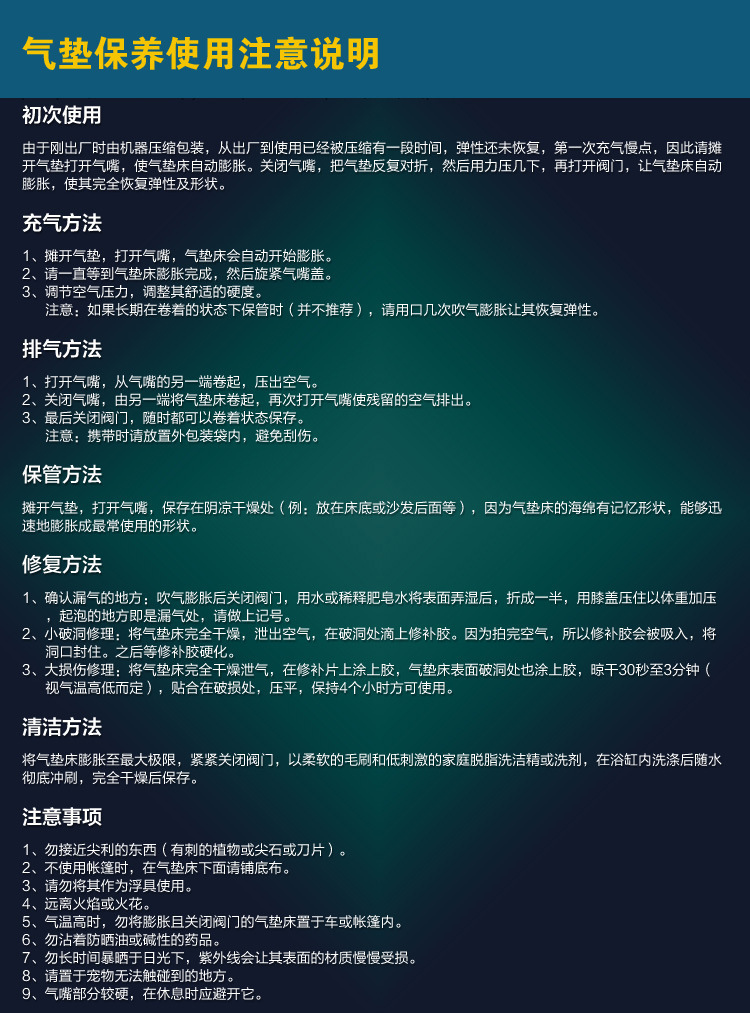 气垫保养使用注意说明

初次使用

由于刚出厂时由机器压缩包装，从出厂到使用已经被压缩有一段时间，弹性还未恢复，第一次充气慢点，因此请摊开气垫打开气嘴，使气垫床自动膨胀。关闭气嘴，把气垫反复对折，然后用力压几下，再打开阀门，让气垫床自动膨胀，使其完全恢复弹性及形状。

充气方法

1、摊开气垫，打开气嘴，气垫床会自动开始膨胀。
2、请一直等到气垫床膨胀完成，然后旋紧气嘴盖。
3、调节空气压力，调整其舒适的硬度。
注意：如果长期在卷着的状态下保管时（并不推荐），请用口几次吹气膨胀让其恢复弹性。

排气方法

1、打开气嘴，从气嘴的另一端卷起，压出空气。
2、关闭气嘴，由另一端将气垫床卷起，再次打开气嘴使残留的空气排出。
3、最后关闭阀门，随时都可以卷着状态保存。
注意：携带时请放置外包装袋内，避免刮伤。

保管方法

摊开气垫，打开气嘴，保存在阴凉干燥处（例：放在床底或沙发后面等），因为气垫床的海绵有记忆形状，能够迅速地膨胀成最常使用的形状。

修复方法

1、确认漏气的地方：吹气膨胀后关闭阀门，用水或稀释肥皂水将表面弄湿后，折成一半，用膝盖压住以体重加压，起泡的地方即是漏气处，请做上记号。
2、小破洞修理：将气垫床完全干燥，泄出空气，在破洞处滴上修补胶。因为拍完空气，所以修补胶会被吸入，将洞口封住。之后等修补胶硬化。
3、大损伤修理：将气垫床完全干燥泄气，在修补片上涂上胶，气垫床表面破洞处也涂上胶，晾干30秒至3分钟（视气温高低而定），贴合在破损处，压平，保持4个小时方可使用。

清洁方法

将气垫床膨胀至最大极限，紧紧关闭阀门，以柔软的毛刷和低刺激的家庭脱脂洗洁精或洗剂，在浴缸内洗涤后随水彻底冲刷，完全干燥后保存。

注意事项

1、勿接近尖利的东西（有刺的植物或尖石或刀片）。
2、不使用帐篷时，在气垫床下面请铺底布。
3、请勿将其作为浮具使用。
4、远离火焰或火花。
5、气温高时，勿将膨胀且关闭阀门的气垫床置于车或帐篷内。
6、勿沾着防晒油或碱性的药品。
7、勿长时间暴晒于日光下，紫外线会让其表面的材质慢慢受损。
8、请置于宠物无法触碰到的地方。
9、气嘴部分较硬，在休息时应避开它。